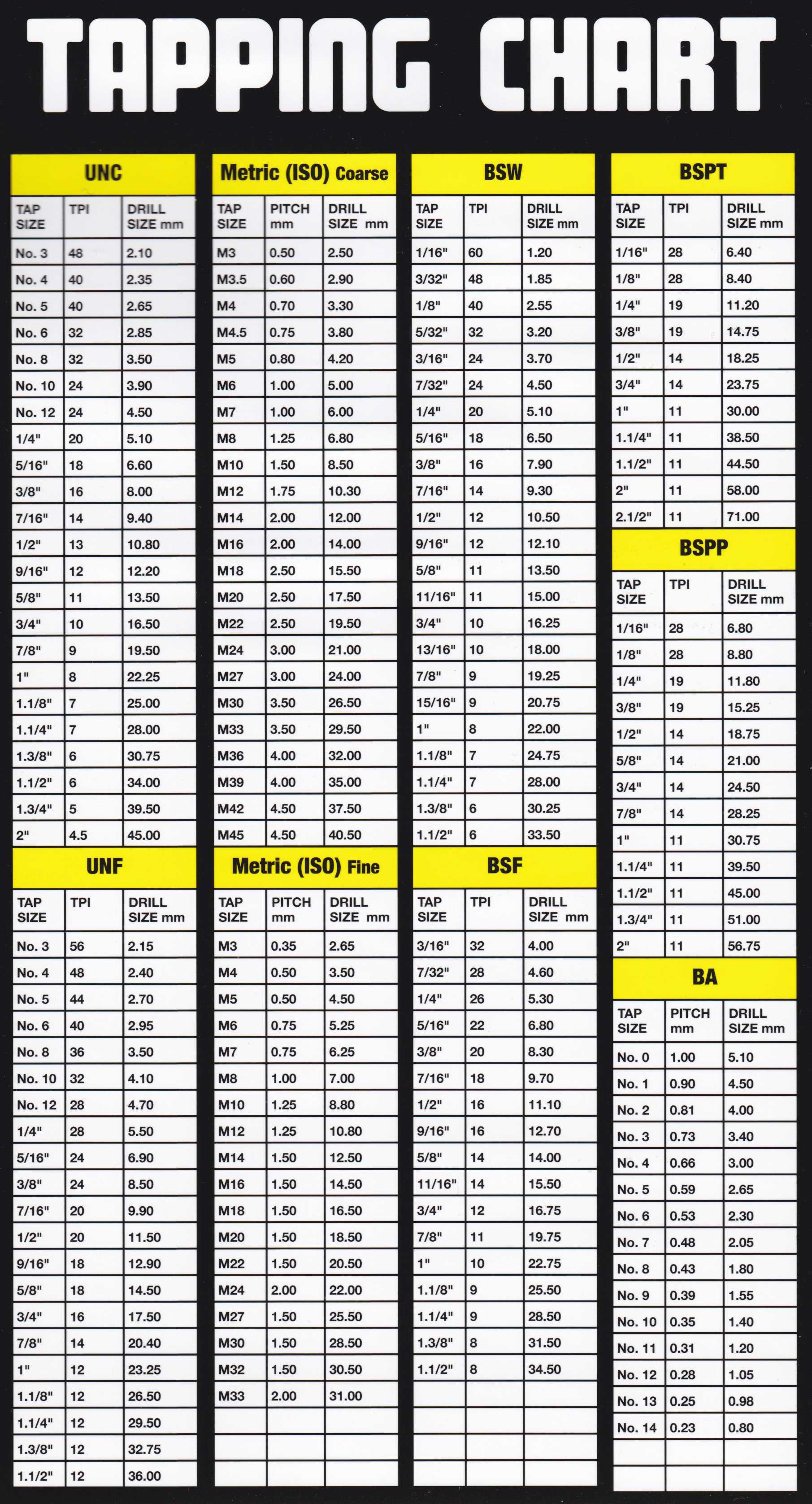 TAPPING CHART

UNC

| TAP SIZE | TPI | DRILL SIZE mm |
|---|---|---|
| No. 3 | 48 | 2.10 |
| No. 4 | 40 | 2.35 |
| No. 5 | 40 | 2.65 |
| No. 6 | 32 | 2.85 |
| No. 8 | 32 | 3.50 |
| No. 10 | 24 | 3.90 |
| No. 12 | 24 | 4.50 |
| 1/4" | 20 | 5.10 |
| 5/16" | 18 | 6.60 |
| 3/8" | 16 | 8.00 |
| 7/16" | 14 | 9.40 |
| 1/2" | 13 | 10.80 |
| 9/16" | 12 | 12.20 |
| 5/8" | 11 | 13.50 |
| 3/4" | 10 | 16.50 |
| 7/8" | 9 | 19.50 |
| 1" | 8 | 22.25 |
| 1.1/8" | 7 | 25.00 |
| 1.1/4" | 7 | 28.00 |
| 1.3/8" | 6 | 30.75 |
| 1.1/2" | 6 | 34.00 |
| 1.3/4" | 5 | 39.50 |
| 2" | 4.5 | 45.00 |

UNF

| TAP SIZE | TPI | DRILL SIZE mm |
|---|---|---|
| No. 3 | 56 | 2.15 |
| No. 4 | 48 | 2.40 |
| No. 5 | 44 | 2.70 |
| No. 6 | 40 | 2.95 |
| No. 8 | 36 | 3.50 |
| No. 10 | 32 | 4.10 |
| No. 12 | 28 | 4.70 |
| 1/4" | 28 | 5.50 |
| 5/16" | 24 | 6.90 |
| 3/8" | 24 | 8.50 |
| 7/16" | 20 | 9.90 |
| 1/2" | 20 | 11.50 |
| 9/16" | 18 | 12.90 |
| 5/8" | 18 | 14.50 |
| 3/4" | 16 | 17.50 |
| 7/8" | 14 | 20.40 |
| 1" | 12 | 23.25 |
| 1.1/8" | 12 | 26.50 |
| 1.1/4" | 12 | 29.50 |
| 1.3/8" | 12 | 32.75 |
| 1.1/2" | 12 | 36.00 |

Metric (ISO) Coarse

| TAP SIZE | PITCH mm | DRILL SIZE mm |
|---|---|---|
| M3 | 0.50 | 2.50 |
| M3.5 | 0.60 | 2.90 |
| M4 | 0.70 | 3.30 |
| M4.5 | 0.75 | 3.80 |
| M5 | 0.80 | 4.20 |
| M6 | 1.00 | 5.00 |
| M7 | 1.00 | 6.00 |
| M8 | 1.25 | 6.80 |
| M10 | 1.50 | 8.50 |
| M12 | 1.75 | 10.30 |
| M14 | 2.00 | 12.00 |
| M16 | 2.00 | 14.00 |
| M18 | 2.50 | 15.50 |
| M20 | 2.50 | 17.50 |
| M22 | 2.50 | 19.50 |
| M24 | 3.00 | 21.00 |
| M27 | 3.00 | 24.00 |
| M30 | 3.50 | 26.50 |
| M33 | 3.50 | 29.50 |
| M36 | 4.00 | 32.00 |
| M39 | 4.00 | 35.00 |
| M42 | 4.50 | 37.50 |
| M45 | 4.50 | 40.50 |

Metric (ISO) Fine

| TAP SIZE | PITCH mm | DRILL SIZE mm |
|---|---|---|
| M3 | 0.35 | 2.65 |
| M4 | 0.50 | 3.50 |
| M5 | 0.50 | 4.50 |
| M6 | 0.75 | 5.25 |
| M7 | 0.75 | 6.25 |
| M8 | 1.00 | 7.00 |
| M10 | 1.25 | 8.80 |
| M12 | 1.25 | 10.80 |
| M14 | 1.50 | 12.50 |
| M16 | 1.50 | 14.50 |
| M18 | 1.50 | 16.50 |
| M20 | 1.50 | 18.50 |
| M22 | 1.50 | 20.50 |
| M24 | 2.00 | 22.00 |
| M27 | 1.50 | 25.50 |
| M30 | 1.50 | 28.50 |
| M32 | 1.50 | 30.50 |
| M33 | 2.00 | 31.00 |

BSW

| TAP SIZE | TPI | DRILL SIZE mm |
|---|---|---|
| 1/16" | 60 | 1.20 |
| 3/32" | 48 | 1.85 |
| 1/8" | 40 | 2.55 |
| 5/32" | 32 | 3.20 |
| 3/16" | 24 | 3.70 |
| 7/32" | 24 | 4.50 |
| 1/4" | 20 | 5.10 |
| 5/16" | 18 | 6.50 |
| 3/8" | 16 | 7.90 |
| 7/16" | 14 | 9.30 |
| 1/2" | 12 | 10.50 |
| 9/16" | 12 | 12.10 |
| 5/8" | 11 | 13.50 |
| 11/16" | 11 | 15.00 |
| 3/4" | 10 | 16.25 |
| 13/16" | 10 | 18.00 |
| 7/8" | 9 | 19.25 |
| 15/16" | 9 | 20.75 |
| 1" | 8 | 22.00 |
| 1.1/8" | 7 | 24.75 |
| 1.1/4" | 7 | 28.00 |
| 1.3/8" | 6 | 30.25 |
| 1.1/2" | 6 | 33.50 |

BSF

| TAP SIZE | TPI | DRILL SIZE mm |
|---|---|---|
| 3/16" | 32 | 4.00 |
| 7/32" | 28 | 4.60 |
| 1/4" | 26 | 5.30 |
| 5/16" | 22 | 6.80 |
| 3/8" | 20 | 8.30 |
| 7/16" | 18 | 9.70 |
| 1/2" | 16 | 11.10 |
| 9/16" | 16 | 12.70 |
| 5/8" | 14 | 14.00 |
| 11/16" | 14 | 15.50 |
| 3/4" | 12 | 16.75 |
| 7/8" | 11 | 19.75 |
| 1" | 10 | 22.75 |
| 1.1/8" | 9 | 25.50 |
| 1.1/4" | 9 | 28.50 |
| 1.3/8" | 8 | 31.50 |
| 1.1/2" | 8 | 34.50 |

BSPT

| TAP SIZE | TPI | DRILL SIZE mm |
|---|---|---|
| 1/16" | 28 | 6.40 |
| 1/8" | 28 | 8.40 |
| 1/4" | 19 | 11.20 |
| 3/8" | 19 | 14.75 |
| 1/2" | 14 | 18.25 |
| 3/4" | 14 | 23.75 |
| 1" | 11 | 30.00 |
| 1.1/4" | 11 | 38.50 |
| 1.1/2" | 11 | 44.50 |
| 2" | 11 | 58.00 |
| 2.1/2" | 11 | 71.00 |

BSPP

| TAP SIZE | TPI | DRILL SIZE mm |
|---|---|---|
| 1/16" | 28 | 6.80 |
| 1/8" | 28 | 8.80 |
| 1/4" | 19 | 11.80 |
| 3/8" | 19 | 15.25 |
| 1/2" | 14 | 18.75 |
| 5/8" | 14 | 21.00 |
| 3/4" | 14 | 24.50 |
| 7/8" | 14 | 28.25 |
| 1" | 11 | 30.75 |
| 1.1/4" | 11 | 39.50 |
| 1.1/2" | 11 | 45.00 |
| 1.3/4" | 11 | 51.00 |
| 2" | 11 | 56.75 |

BA

| TAP SIZE | PITCH mm | DRILL SIZE mm |
|---|---|---|
| No. 0 | 1.00 | 5.10 |
| No. 1 | 0.90 | 4.50 |
| No. 2 | 0.81 | 4.00 |
| No. 3 | 0.73 | 3.40 |
| No. 4 | 0.66 | 3.00 |
| No. 5 | 0.59 | 2.65 |
| No. 6 | 0.53 | 2.30 |
| No. 7 | 0.48 | 2.05 |
| No. 8 | 0.43 | 1.80 |
| No. 9 | 0.39 | 1.55 |
| No. 10 | 0.35 | 1.40 |
| No. 11 | 0.31 | 1.20 |
| No. 12 | 0.28 | 1.05 |
| No. 13 | 0.25 | 0.98 |
| No. 14 | 0.23 | 0.80 |